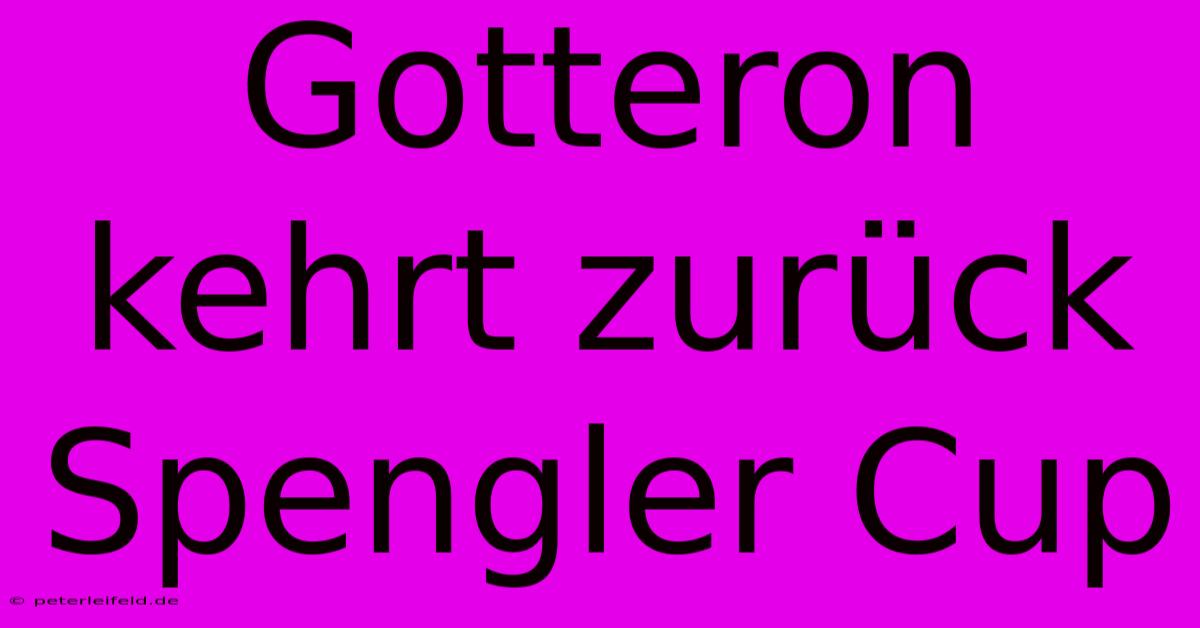 Gotteron kehrt zurück Spengler Cup

© peterleifeld.de